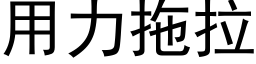 用力拖拉